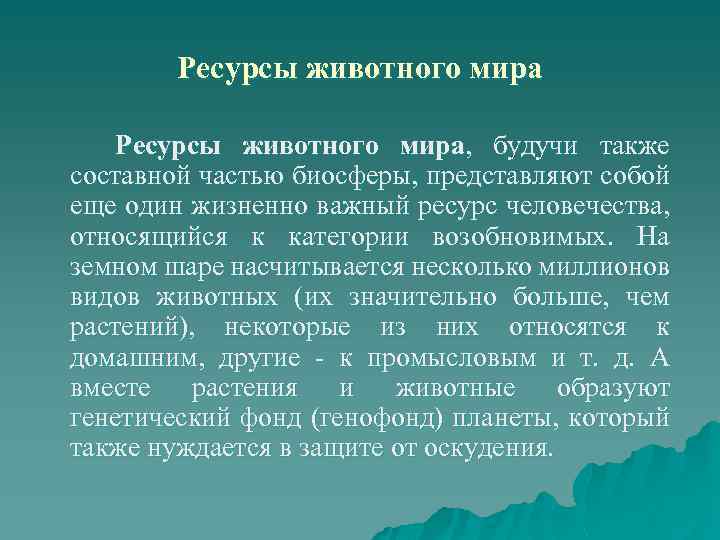 Ресурсы животного мира

Ресурсы животного мира, будучи также составной частью биосферы, представляют собой еще один жизненно важный ресурс человечества, относящийся к категории возобновимых. На земном шаре насчитывается несколько миллионов видов животных (их значительно больше, чем растений), некоторые из них относятся к домашним, другие - к промысловым и т. д. А вместе растения и животные образуют генетический фонд (генофонд) планеты, который также нуждается в защите от оскудения.